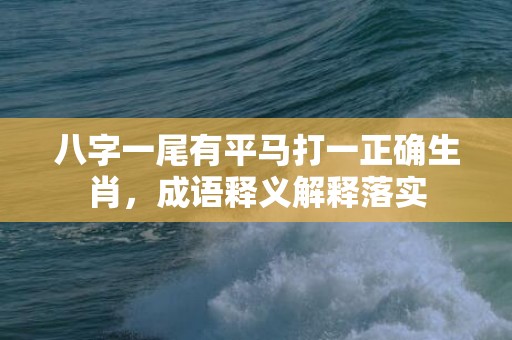 八字一尾有平马打一正确生肖，成语释义解释落实